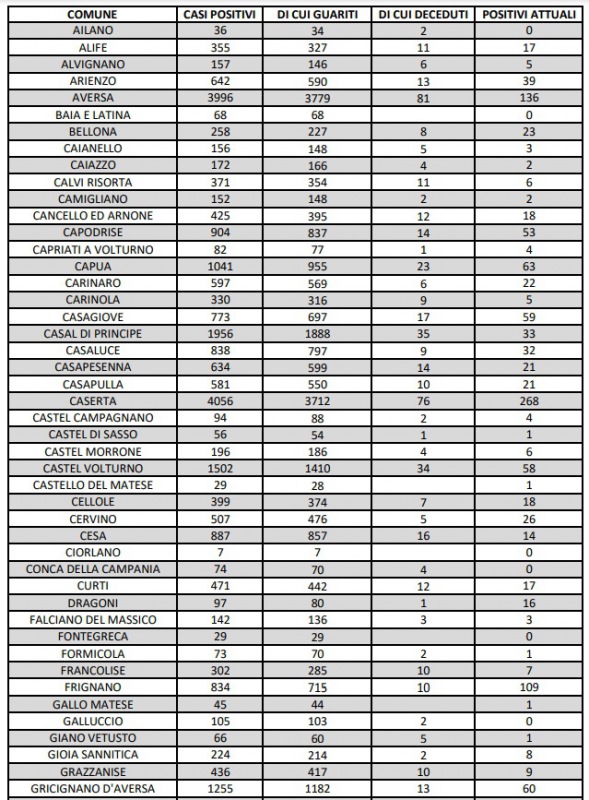 | COMUNE | CASI POSITIVI | DI CUI GUARITI | DI CUI DECEDUTI | POSITIVI ATTUALI |
|---|---|---|---|---|
| AILANO | 36 | 34 | 2 | 0 |
| ALIFE | 355 | 327 | 11 | 17 |
| ALVIGNANO | 157 | 146 | 6 | 5 |
| ARIENZO | 642 | 590 | 13 | 39 |
| AVERSA | 3996 | 3779 | 81 | 136 |
| BAIA E LATINA | 68 | 68 | | 0 |
| BELLONA | 258 | 227 | 8 | 23 |
| CAIANELLO | 156 | 148 | 5 | 3 |
| CAIAZZO | 172 | 166 | 4 | 2 |
| CALVI RISORTA | 371 | 354 | 11 | 6 |
| CAMIGLIANO | 152 | 148 | 2 | 2 |
| CANCELLO ED ARNONE | 425 | 395 | 12 | 18 |
| CAPODRISE | 904 | 837 | 14 | 53 |
| CAPRIATI A VOLTURNO | 82 | 77 | 1 | 4 |
| CAPUA | 1041 | 955 | 23 | 63 |
| CARINARO | 597 | 569 | 6 | 22 |
| CARINOLA | 330 | 316 | 9 | 5 |
| CASAGIOVE | 773 | 697 | 17 | 59 |
| CASAL DI PRINCIPE | 1956 | 1888 | 35 | 33 |
| CASALUCE | 838 | 797 | 9 | 32 |
| CASAPESENNA | 634 | 599 | 14 | 21 |
| CASAPULLA | 581 | 550 | 10 | 21 |
| CASERTA | 4056 | 3712 | 76 | 268 |
| CASTEL CAMPAGNANO | 94 | 88 | 2 | 4 |
| CASTEL DI SASSO | 56 | 54 | 1 | 1 |
| CASTEL MORRONE | 196 | 186 | 4 | 6 |
| CASTEL VOLTURNO | 1502 | 1410 | 34 | 58 |
| CASTELLO DEL MATESE | 29 | 28 | | 1 |
| CELLOLE | 399 | 374 | 7 | 18 |
| CERVINO | 507 | 476 | 5 | 26 |
| CESA | 887 | 857 | 16 | 14 |
| CIORLANO | 7 | 7 | | 0 |
| CONCA DELLA CAMPANIA | 74 | 70 | 4 | 0 |
| CURTI | 471 | 442 | 12 | 17 |
| DRAGONI | 97 | 80 | 1 | 16 |
| FALCIANO DEL MASSICO | 142 | 136 | 3 | 3 |
| FONTEGRECA | 29 | 29 | | 0 |
| FORMICOLA | 73 | 70 | 2 | 1 |
| FRANCOLISE | 302 | 285 | 10 | 7 |
| FRIGNANO | 834 | 715 | 10 | 109 |
| GALLO MATESE | 45 | 44 | | 1 |
| GALLUCCIO | 105 | 103 | 2 | 0 |
| GIANO VETUSTO | 66 | 60 | 5 | 1 |
| GIOIA SANNITICA | 224 | 214 | 2 | 8 |
| GRAZZANISE | 436 | 417 | 10 | 9 |
| GRICIGNANO D'AVERSA | 1255 | 1182 | 13 | 60 |